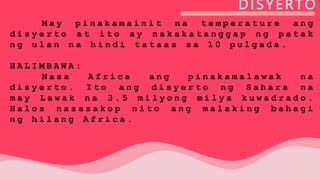 DISYERTO

May pinakamainit na temperature ang disyerto at ito ay nakakatanggap ng patak ng ulan na hindi tataas sa 10 pulgada.

HALIMBAWA:

Nasa Africa ang pinakamalawak na disyerto. Ito ang disyerto ng Sahara na may Lawak na 3.5 milyong milya kuwadrado. Halos nasasakop nito ang malaking bahagi ng hilang Africa.